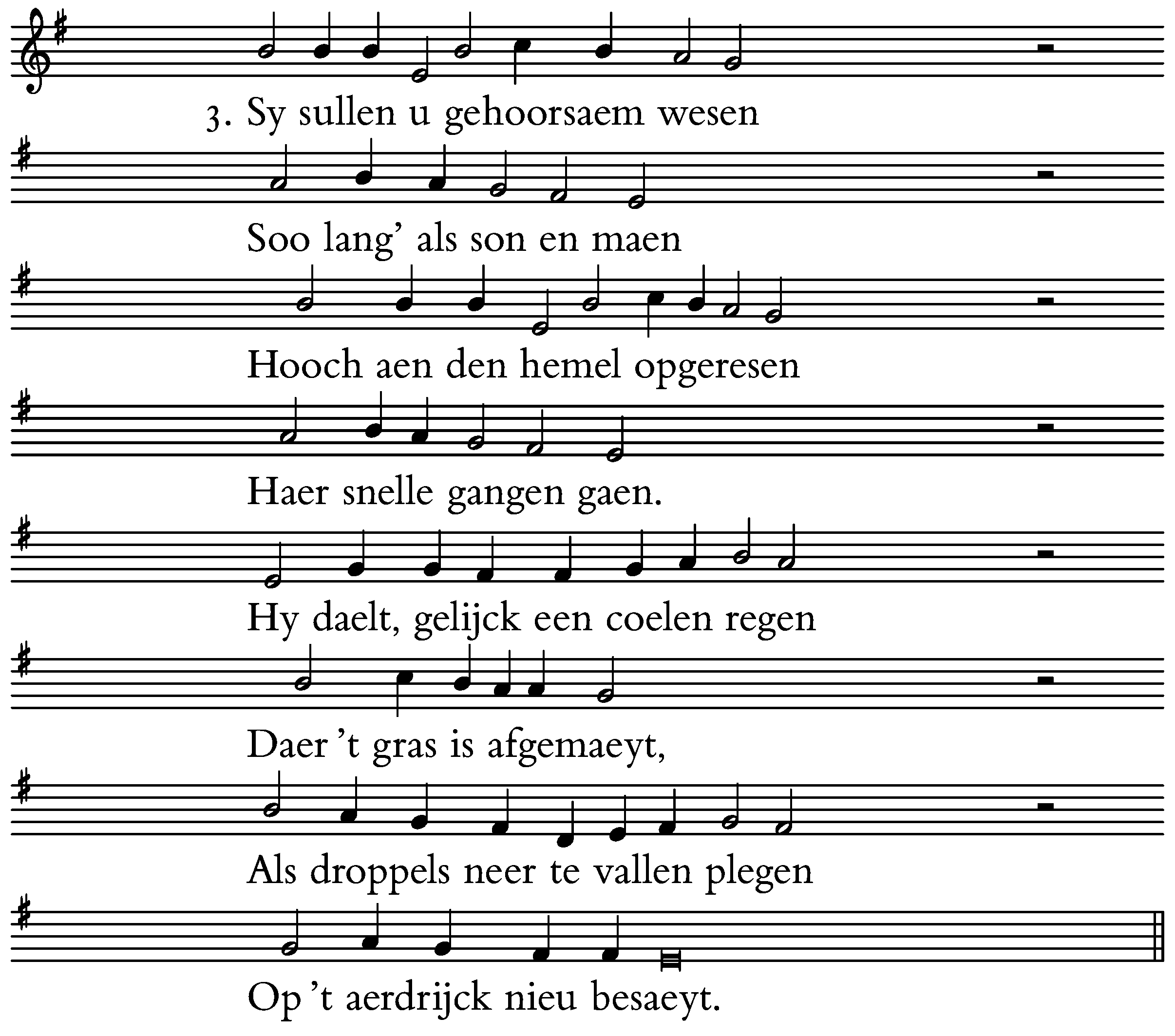 3. Sy sullen u gehoorsaem wesen

Soo lang' als son en maen

Hooch aen den hemel opgeresen

Haer snelle gangen gaen.

Hy daelt, gelijck een coelen regen

Daer 't gras is afgemaeyt,

Als droppels neer te vallen plegen

Op 't aerdrijck nieu besaeyt.